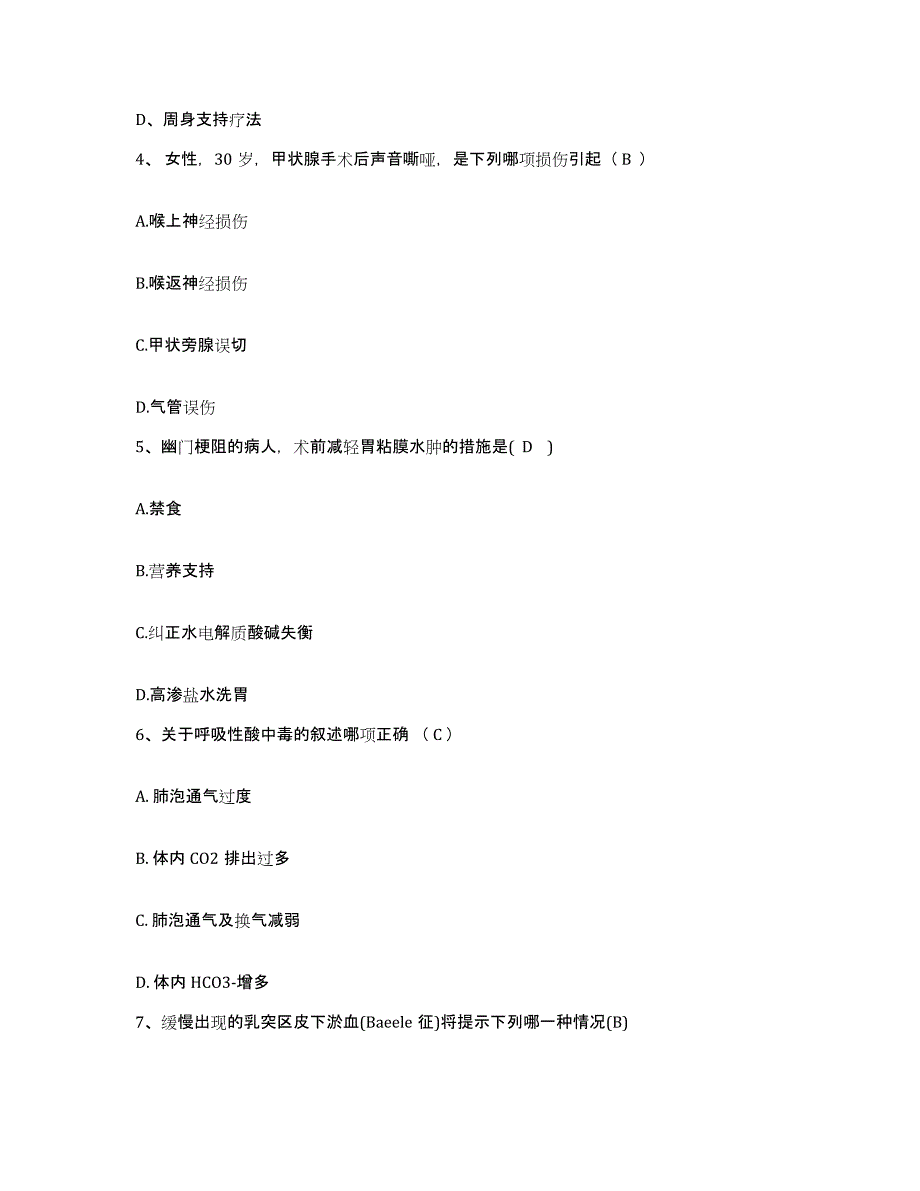 D、周身支持疗法

4、 女性，30 岁，甲状腺手术后声音嘶哑，是下列哪项损伤引起（ B ）

A.喉上神经损伤

B.喉返神经损伤

C.甲状旁腺误切

D.气管误伤

5、幽门梗阻的病人，术前减轻胃粘膜水肿的措施是( D )

A.禁食

B.营养支持

C.纠正水电解质酸碱失衡

D.高渗盐水洗胃

6、关于呼吸性酸中毒的叙述哪项正确 （ C ）

A. 肺泡通气过度

B. 体内 CO2 排出过多

C. 肺泡通气及换气减弱

D. 体内 HCO3-增多

7、缓慢出现的乳突区皮下淤血(Baeele 征)将提示下列哪一种情况(B)